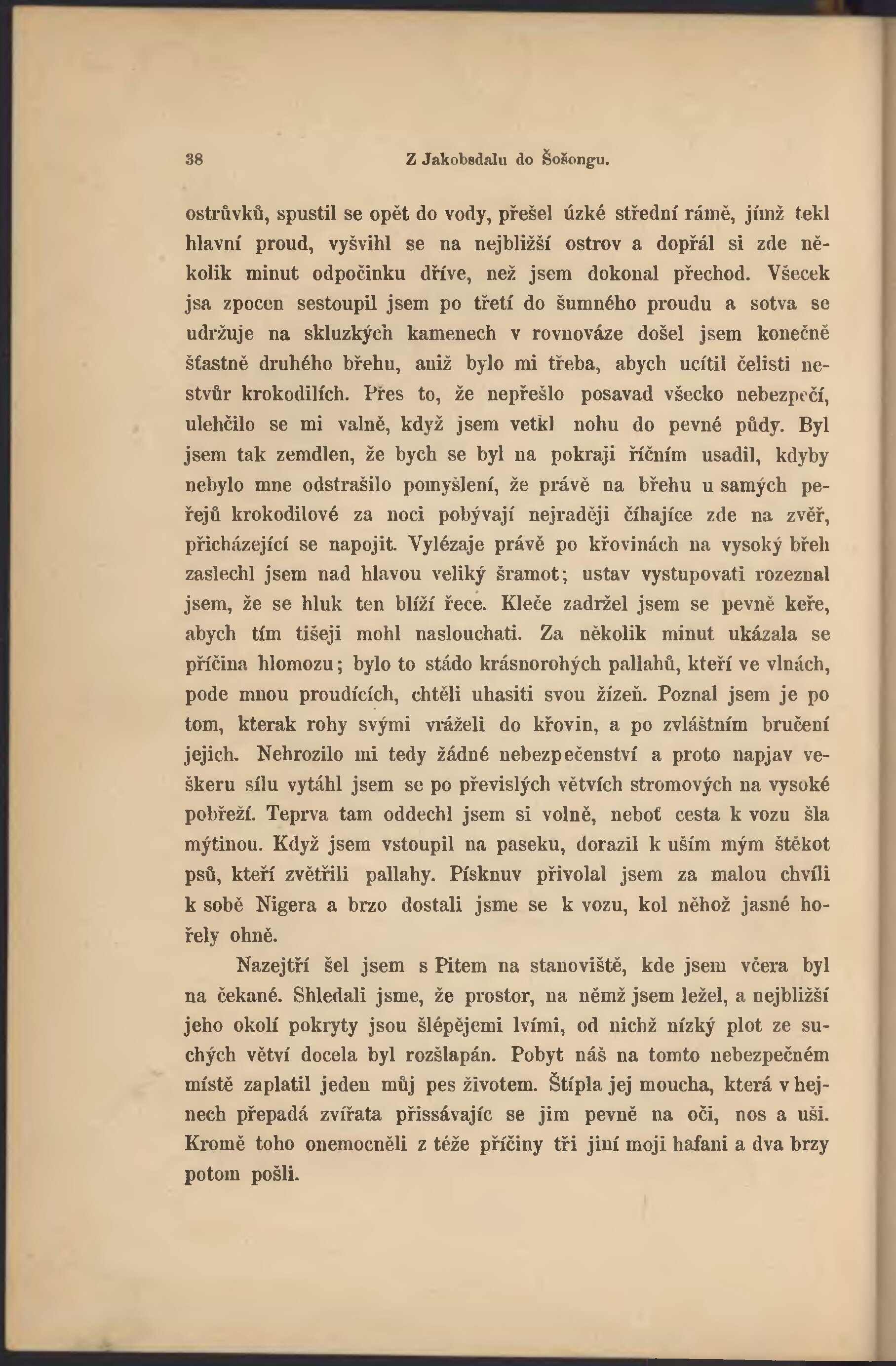 38 Z Jakobsdalu do Šošongu.

ostrůvků, spustil se opět do vody, přešel úzké střední rámě, jímž tekl hlavní proud, vyšvihl se na nejbližší ostrov a dopřál si zde několik minut odpočinku dříve, než jsem dokonal přechod. Všecek jsa zpocen sestoupil jsem po třetí do šumného proudu a sotva se udržuje na skluzkých kamenech v rovnováze došel jsem konečně šťastně druhého břehu, aniž bylo mi třeba, abych ucítil čelisti nestvůr krokodilích. Přes to, že nepřešlo posavad všecko nebezpečí, ulehčilo se mi valně, když jsem vetkl nohu do pevné půdy. Byl jsem tak zemdlen, že bych se byl na pokraji říčním usadil, kdyby nebylo mne odstrašilo pomyšlení, že právě na břehu u samých peřejů krokodilové za noci pobývají nejraději číhajíce zde na zvěř, přicházející se napojit. Vylézaje právě po křovinách na vysoký břeh zaslechl jsem nad hlavou veliký šramot; ustav vystupovati rozeznal jsem, že se hluk ten blíží řece. Kleče zadržel jsem se pevně keře, abych tím tišeji mohl naslouchati. Za několik minut ukázala se příčina hlomozu; bylo to stádo krásnorohých pallahů, kteří ve vlnách, pode mnou proudících, chtěli uhasiti svou žízeň. Poznal jsem je po tom, kterak rohy svými vráželi do křovin, a po zvláštním bručení jejich. Nehrozilo mi tedy žádné nebezpečenství a proto napjav veškeru sílu vytáhl jsem se po převislých větvích stromových na vysoké pobřeží. Teprva tam oddechl jsem si volně, neboť cesta k vozu šla mýtinou. Když jsem vstoupil na paseku, dorazil k uším mým štěkot psů, kteří zvětřili pallahy. Písknuv přivolal jsem za malou chvíli k sobě Nigera a brzo dostali jsme se k vozu, kol něhož jasné hořely ohně.

Nazejtří šel jsem s Pitem na stanoviště, kde jsem včera byl na čekané. Shledali jsme, že prostor, na němž jsem ležel, a nejbližší jeho okolí pokryty jsou šlépějemi lvími, od nichž nízký plot ze suchých větví docela byl rozšlapán. Pobyt náš na tomto nebezpečném místě zaplatil jeden můj pes životem. Štípla jej moucha, která v hejnech přepadá zvířata přissávajíc se jim pevně na oči, nos a uši. Kromě toho onemocněli z téže příčiny tři jiní moji hafani a dva brzy potom pošli.